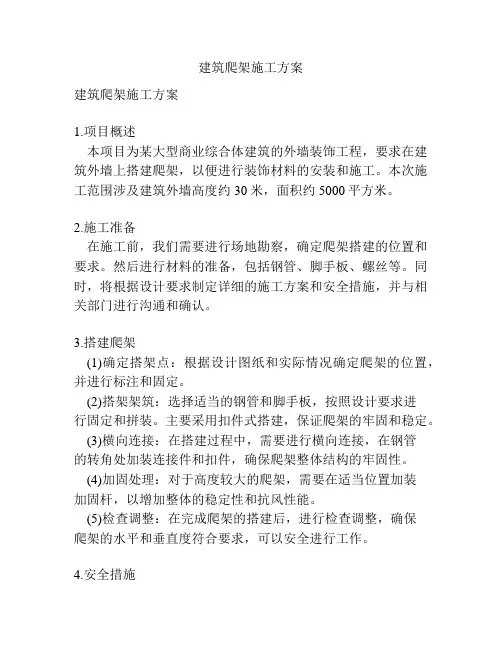 建筑爬架施工方案

建筑爬架施工方案

1.项目概述
本项目为某大型商业综合体建筑的外墙装饰工程，要求在建筑外墙上搭建爬架，以便进行装饰材料的安装和施工。本次施工范围涉及建筑外墙高度约 30 米，面积约 5000 平方米。

2.施工准备
在施工前，我们需要进行场地勘察，确定爬架搭建的位置和要求。然后进行材料的准备，包括钢管、脚手板、螺丝等。同时，将根据设计要求制定详细的施工方案和安全措施，并与相关部门进行沟通和确认。

3.搭建爬架
(1)确定搭架点：根据设计图纸和实际情况确定爬架的位置，并进行标注和固定。
(2)搭架架筑：选择适当的钢管和脚手板，按照设计要求进行固定和拼装。主要采用扣件式搭建，保证爬架的牢固和稳定。
(3)横向连接：在搭建过程中，需要进行横向连接，在钢管的转角处加装连接件和扣件，确保爬架整体结构的牢固性。
(4)加固处理：对于高度较大的爬架，需要在适当位置加装加固杆，以增加整体的稳定性和抗风性能。
(5)检查调整：在完成爬架的搭建后，进行检查调整，确保爬架的水平和垂直度符合要求，可以安全进行工作。

4.安全措施